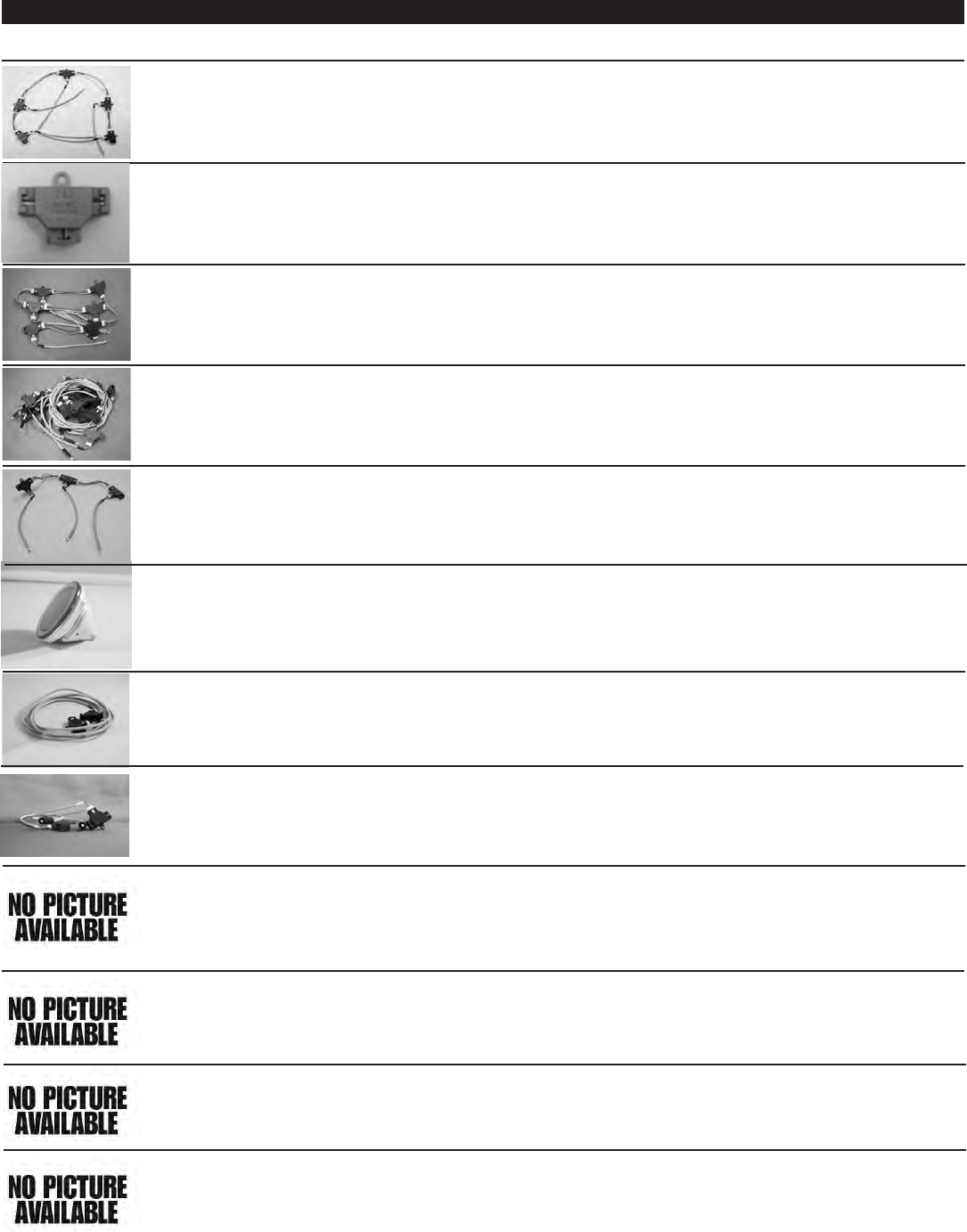 NO PICTURE AVAILABLE

NO PICTURE AVAILABLE

NO PICTURE AVAILABLE

NO PICTURE AVAILABLE